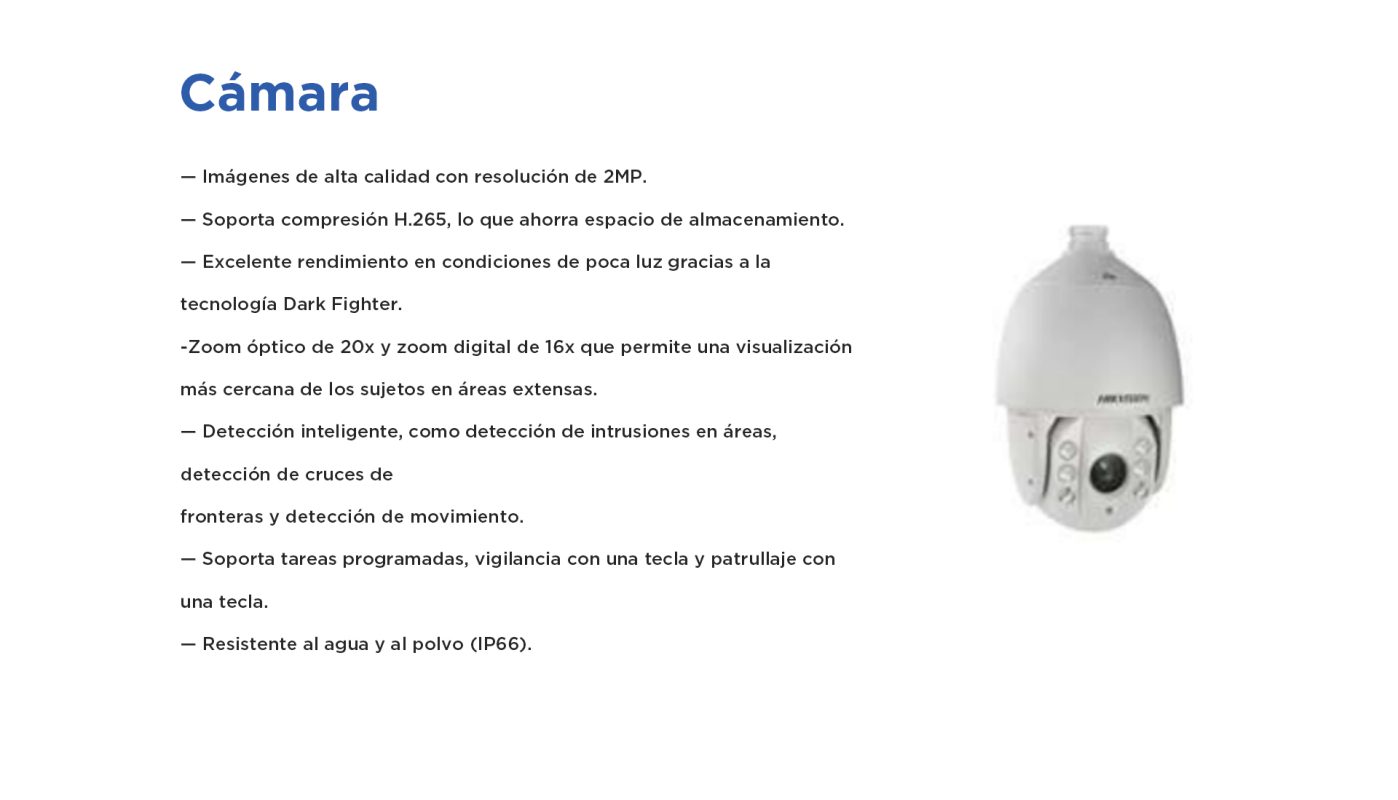 Cámara

— Imágenes de alta calidad con resolución de 2MP.

— Soporta compresión H.265, lo que ahorra espacio de almacenamiento.

— Excelente rendimiento en condiciones de poca luz gracias a la tecnología Dark Fighter.

-Zoom óptico de 20x y zoom digital de 16x que permite una visualización más cercana de los sujetos en áreas extensas.

— Detección inteligente, como detección de intrusiones en áreas, detección de cruces de fronteras y detección de movimiento.

— Soporta tareas programadas, vigilancia con una tecla y patrullaje con una tecla.

— Resistente al agua y al polvo (IP66).